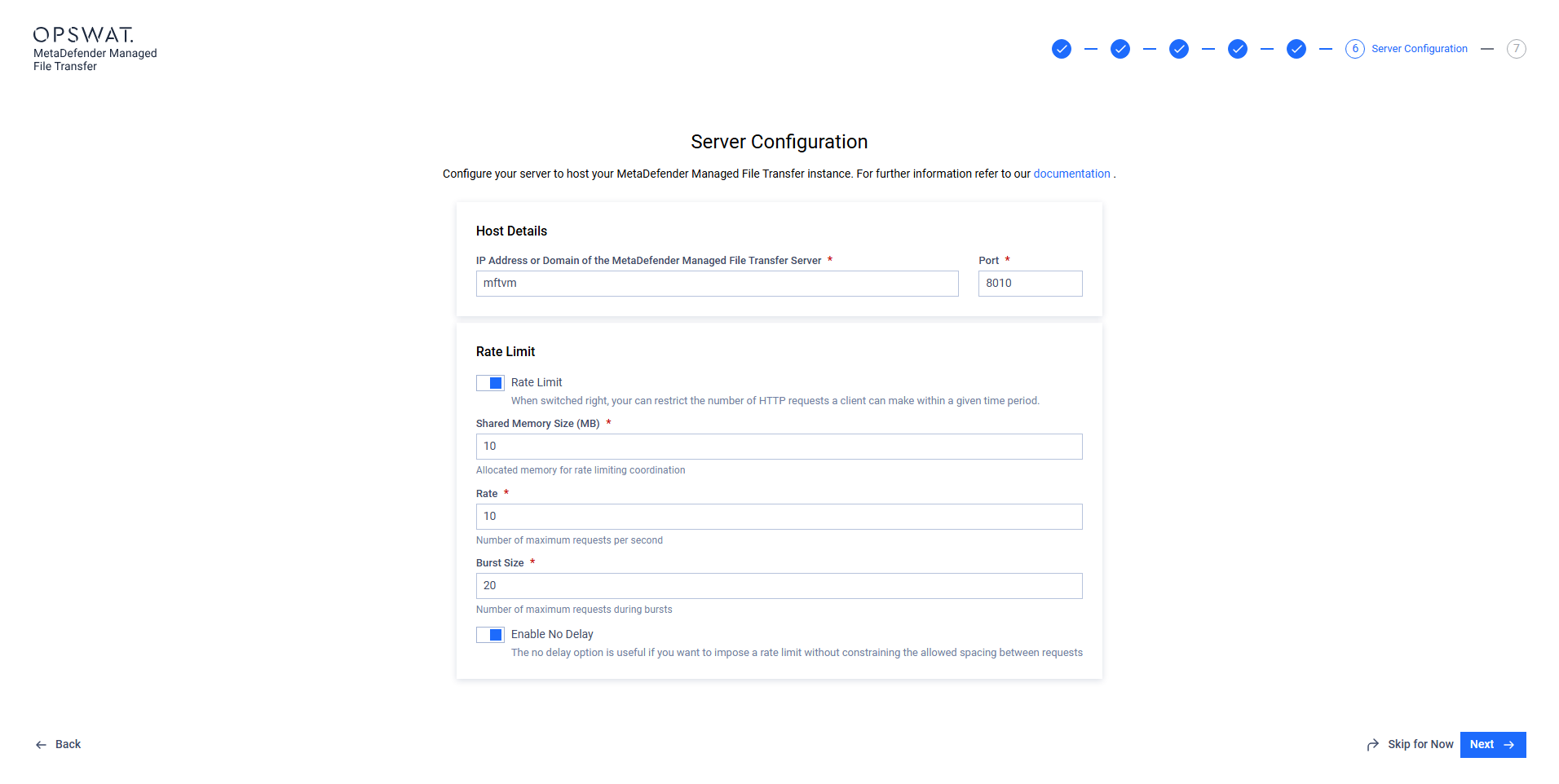 OPSWAT.
MetaDefender Managed File Transfer

6 Server Configuration 7

Server Configuration

Configure your server to host your MetaDefender Managed File Transfer instance. For further information refer to our documentation .

Host Details

IP Address or Domain of the MetaDefender Managed File Transfer Server *

mftvm

Port *

8010

Rate Limit

Rate Limit

When switched right, your can restrict the number of HTTP requests a client can make within a given time period.

Shared Memory Size (MB) *

10

Allocated memory for rate limiting coordination

Rate *

10

Number of maximum requests per second

Burst Size *

20

Number of maximum requests during bursts

Enable No Delay

The no delay option is useful if you want to impose a rate limit without constraining the allowed spacing between requests

Back

Skip for Now

Next